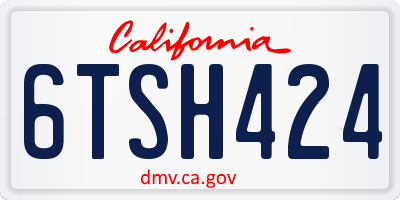 California

6TSH424

dmv.ca.gov